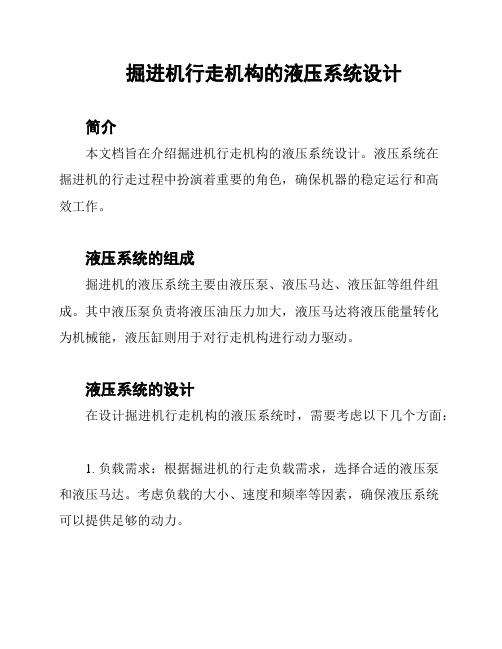 掘进机行走机构的液压系统设计

简介

本文档旨在介绍掘进机行走机构的液压系统设计。液压系统在掘进机的行走过程中扮演着重要的角色，确保机器的稳定运行和高效工作。

液压系统的组成

掘进机的液压系统主要由液压泵、液压马达、液压缸等组件组成。其中液压泵负责将液压油压力加大，液压马达将液压能量转化为机械能，液压缸则用于对行走机构进行动力驱动。

液压系统的设计

在设计掘进机行走机构的液压系统时，需要考虑以下几个方面：

1. 负载需求：根据掘进机的行走负载需求，选择合适的液压泵和液压马达。考虑负载的大小、速度和频率等因素，确保液压系统可以提供足够的动力。